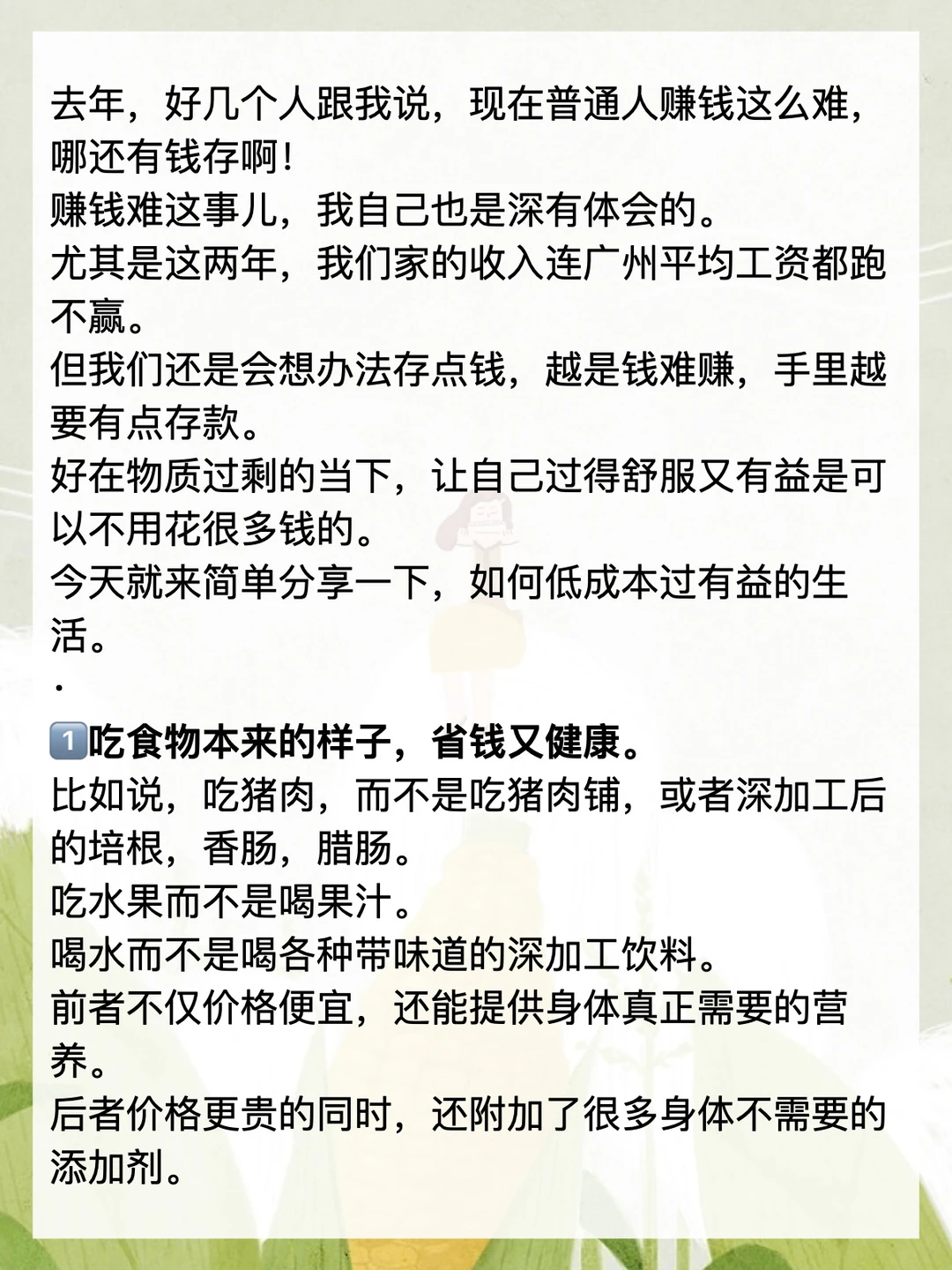 去年，好几个人跟我说，现在普通人赚钱这么难，哪还有钱存啊！
赚钱难这事儿，我自己也是深有体会的。
尤其是这两年，我们家的收入连广州平均工资都跑不赢。
但我们还是会想办法存点钱，越是钱难赚，手里越要有点存款。
好在物质过剩的当下，让自己过得舒服又有益是可以不用花很多钱的。
今天就来简单分享一下，如何低成本过有益的生活。
·
1️⃣吃食物本来的样子，省钱又健康。
比如说，吃猪肉，而不是吃猪肉铺，或者深加工后的培根，香肠，腊肠。
吃水果而不是喝果汁。
喝水而不是喝各种带味道的深加工饮料。
前者不仅价格便宜，还能提供身体真正需要的营养。
后者价格更贵的同时，还附加了很多身体不需要的添加剂。